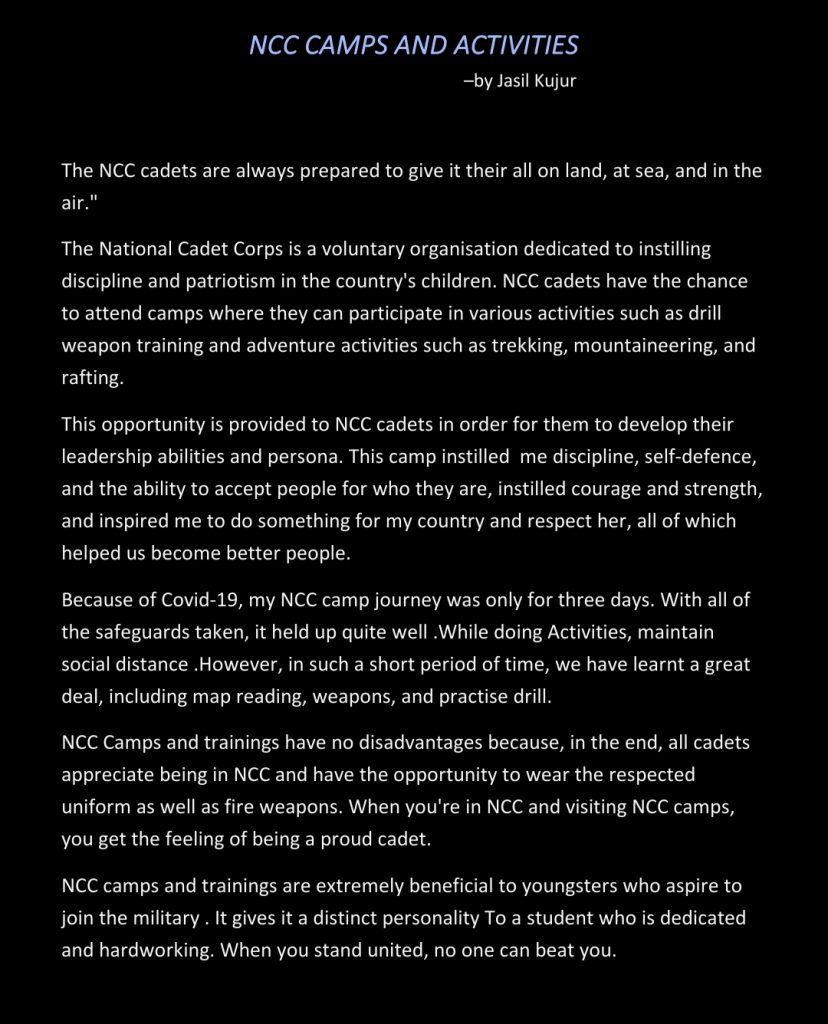 NCC CAMPS AND ACTIVITIES

–by Jasil Kujur

The NCC cadets are always prepared to give it their all on land, at sea, and in the air."

The National Cadet Corps is a voluntary organisation dedicated to instilling discipline and patriotism in the country's children. NCC cadets have the chance to attend camps where they can participate in various activities such as drill weapon training and adventure activities such as trekking, mountaineering, and rafting.

This opportunity is provided to NCC cadets in order for them to develop their leadership abilities and persona. This camp instilled me discipline, self-defence, and the ability to accept people for who they are, instilled courage and strength, and inspired me to do something for my country and respect her, all of which helped us become better people.

Because of Covid-19, my NCC camp journey was only for three days. With all of the safeguards taken, it held up quite well .While doing Activities, maintain social distance .However, in such a short period of time, we have learnt a great deal, including map reading, weapons, and practise drill.

NCC Camps and trainings have no disadvantages because, in the end, all cadets appreciate being in NCC and have the opportunity to wear the respected uniform as well as fire weapons. When you're in NCC and visiting NCC camps, you get the feeling of being a proud cadet.

NCC camps and trainings are extremely beneficial to youngsters who aspire to join the military . It gives it a distinct personality To a student who is dedicated and hardworking. When you stand united, no one can beat you.